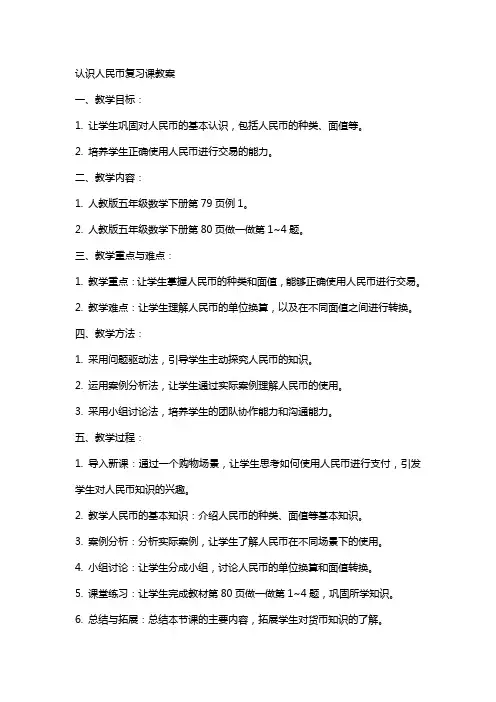 认识人民币复习课教案

一、教学目标：

1. 让学生巩固对人民币的基本认识，包括人民币的种类、面值等。

2. 培养学生正确使用人民币进行交易的能力。

二、教学内容：

1. 人教版五年级数学下册第 79 页例 1。

2. 人教版五年级数学下册第 80 页做一做第 1~4 题。

三、教学重点与难点：

1. 教学重点：让学生掌握人民币的种类和面值，能够正确使用人民币进行交易。

2. 教学难点：让学生理解人民币的单位换算，以及在不同面值之间进行转换。

四、教学方法：

1. 采用问题驱动法，引导学生主动探究人民币的知识。

2. 运用案例分析法，让学生通过实际案例理解人民币的使用。

3. 采用小组讨论法，培养学生的团队协作能力和沟通能力。

五、教学过程：

1. 导入新课：通过一个购物场景，让学生思考如何使用人民币进行支付，引发学生对人民币知识的兴趣。

2. 教学人民币的基本知识：介绍人民币的种类、面值等基本知识。

3. 案例分析：分析实际案例，让学生了解人民币在不同场景下的使用。

4. 小组讨论：让学生分成小组，讨论人民币的单位换算和面值转换。

5. 课堂练习：让学生完成教材第 80 页做一做第 1~4 题，巩固所学知识。

6. 总结与拓展：总结本节课的主要内容，拓展学生对货币知识的了解。